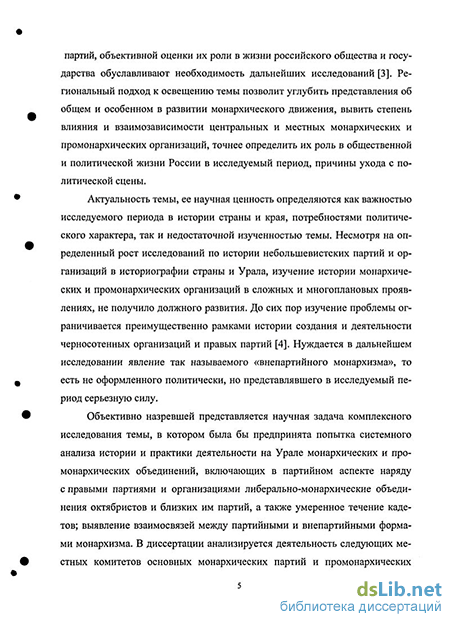 партий, объективной оценки их роли в жизни российского общества и государства обуславливают необходимость дальнейших исследований [3]. Региональный подход к освещению темы позволит углубить представления об общем и особенном в развитии монархического движения, вывить степень влияния и взаимозависимости центральных и местных монархических и промонархических организаций, точнее определить их роль в общественной и политической жизни России в исследуемый период, причины ухода с политической сцены.

Актуальность темы, ее научная ценность определяются как важностью исследуемого периода в истории страны и края, потребностями политического характера, так и недостаточной изученностью темы. Несмотря на определенный рост исследований по истории небольшевистских партий и организаций в историографии страны и Урала, изучение истории монархических и промонархических организаций в сложных и многоплановых проявлениях, не получило должного развития. До сих пор изучение проблемы ограничивается преимущественно рамками истории создания и деятельности черносотенных организаций и правых партий [4]. Нуждается в дальнейшем исследовании явление так называемого «внепартийного монархизма», то есть не оформленного политически, но представлявшего в исследуемый период серьезную силу.

Объективно назревшей представляется научная задача комплексного исследования темы, в котором была бы предпринята попытка системного анализа истории и практики деятельности на Урале монархических и промонархических объединений, включающих в партийном аспекте наряду с правыми партиями и организациями либерально-монархические объединения октябристов и близких им партий, а также умеренное течение кадетов; выявление взаимосвязей между партийными и внепартийными формами монархизма. В диссертации анализируется деятельность следующих местных комитетов основных монархических партий и промонархических

5

dsLib.net
библиотека диссертаций